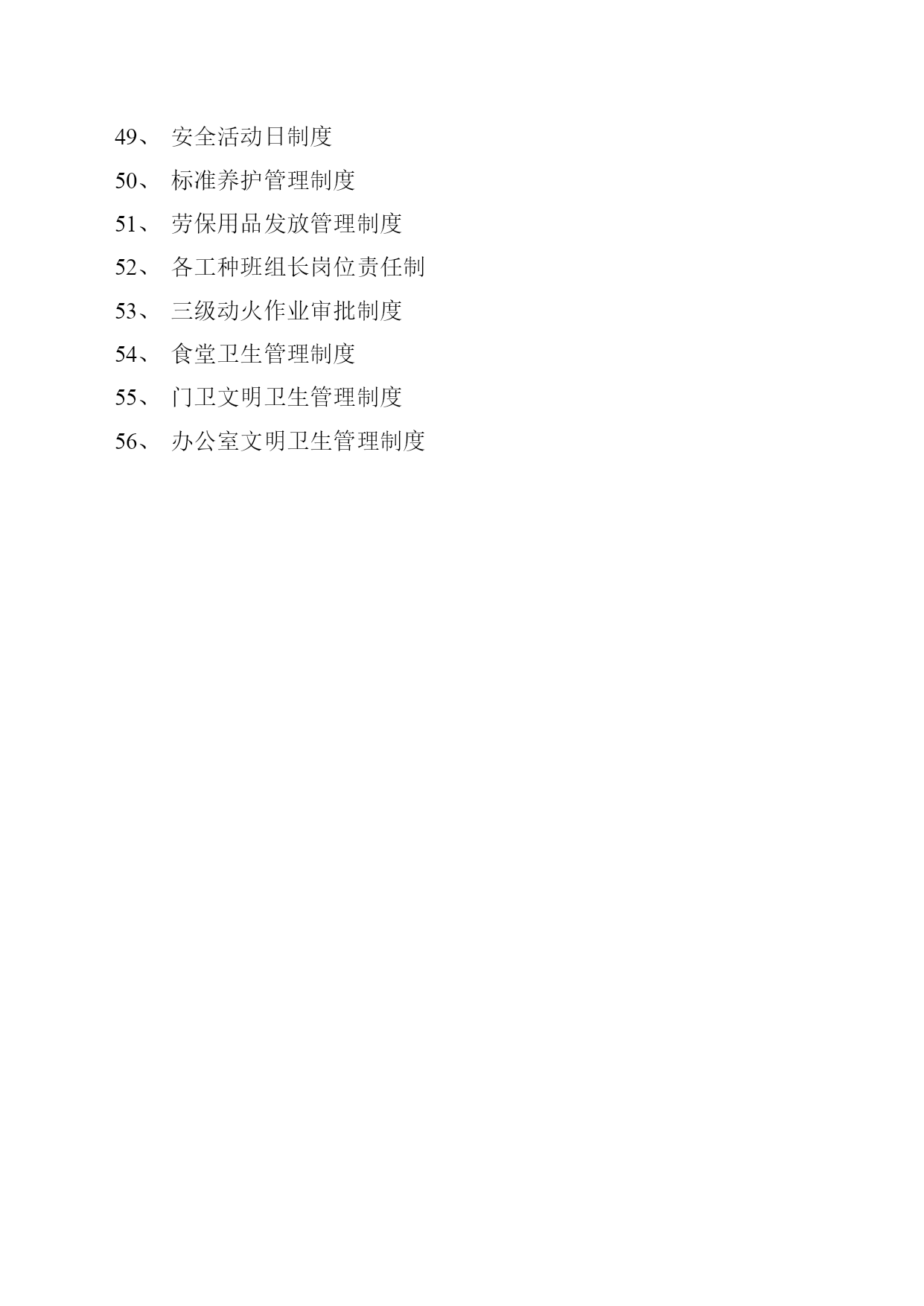 49、 安全活动日制度

50、 标准养护管理制度

51、 劳保用品发放管理制度

52、 各工种班组长岗位责任制

53、 三级动火作业审批制度

54、 食堂卫生管理制度

55、 门卫文明卫生管理制度

56、 办公室文明卫生管理制度